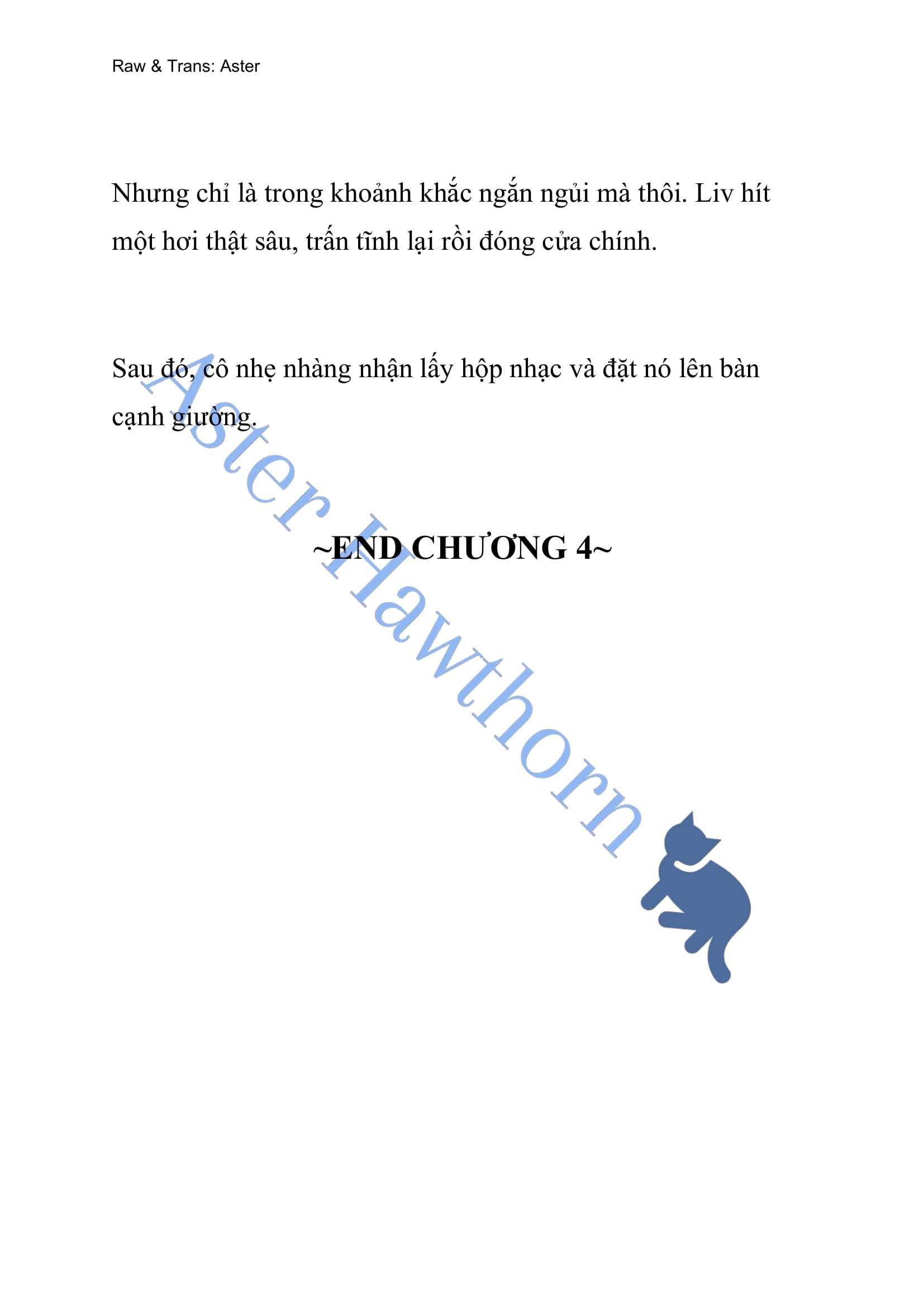 Raw & Trans: Aster

Nhưng chỉ là trong khoảnh khắc ngắn ngủi mà thôi. Liv hít một hơi thật sâu, trấn tĩnh lại rồi đóng cửa chính.

Sau đó, cô nhẹ nhàng nhận lấy hộp nhạc và đặt nó lên bàn cạnh giường.

~END CHƯƠNG 4~

Aster Hawthorn